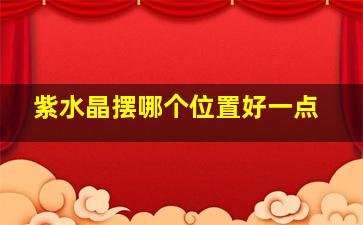 紫水晶摆哪个位置好一点